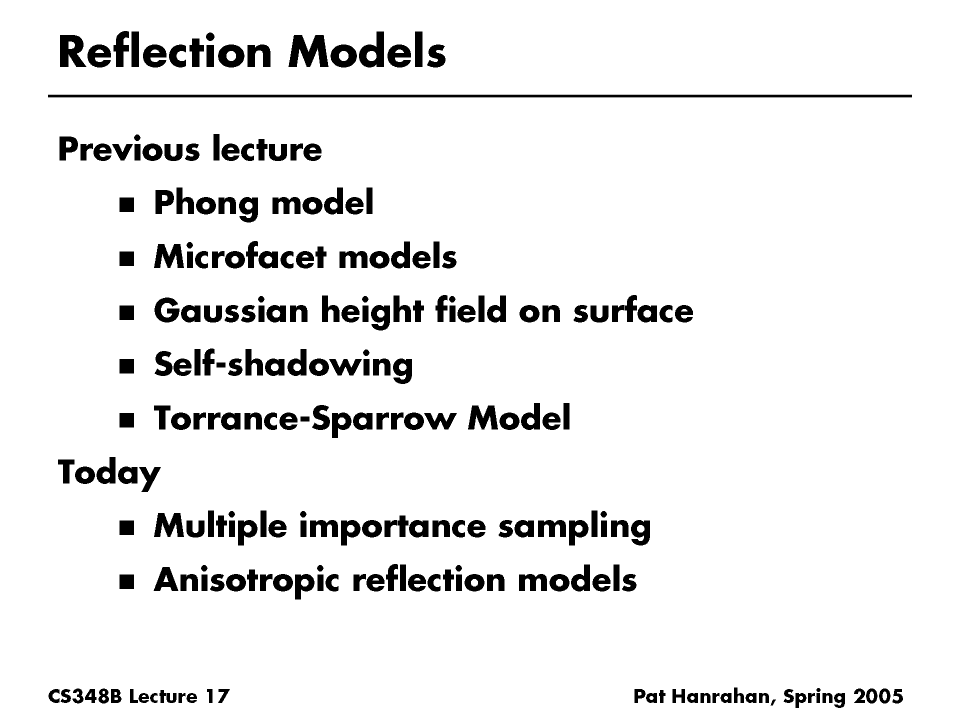 Reflection Models

Previous lecture

• Phong model
• Microfacet models
• Gaussian height field on surface
• Self-shadowing
• Torrance-Sparrow Model

Today

• Multiple importance sampling
• Anisotropic reflection models

CS348B Lecture 17

Pat Hanrahan, Spring 2005